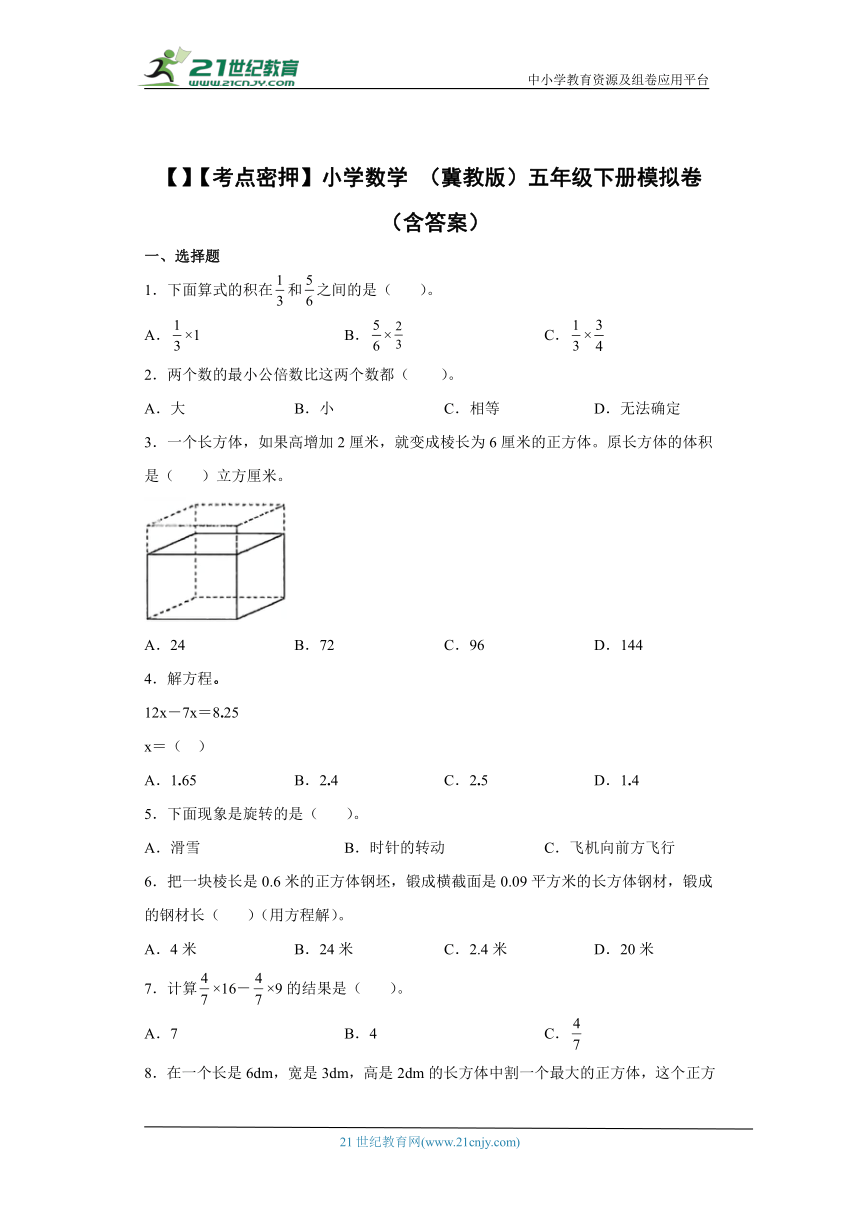 21世纪教育
www.21cnjy.com
中小学教育资源及组卷应用平台

【】【考点密押】小学数学 （冀教版）五年级下册模拟卷（含答案）

一、选择题

1．下面算式的积在$\frac{1}{3}$和$\frac{5}{6}$之间的是（　　）。

A．$\frac{1}{3}\times1$　　B．$\frac{5}{6}\times\frac{2}{3}$　　C．$\frac{1}{3}\times\frac{3}{4}$

2．两个数的最小公倍数比这两个数都（　　）。

A．大　　B．小　　C．相等　　D．无法确定

3．一个长方体，如果高增加2厘米，就变成棱长为6厘米的正方体。原长方体的体积是（　　）立方厘米。

A．24　　B．72　　C．96　　D．144

4．解方程。

12x－7x＝8.25

x＝（　）

A．1.65　　B．2.4　　C．2.5　　D．1.4

5．下面现象是旋转的是（　　）。

A．滑雪　　B．时针的转动　　C．飞机向前方飞行

6．把一块棱长是0.6米的正方体钢坯，锻成横截面是0.09平方米的长方体钢材，锻成的钢材长（　　）（用方程解）。

A．4米　　B．24米　　C．2.4米　　D．20米

7．计算$\frac{4}{7}\times16-\frac{4}{7}\times9$的结果是（　　）。

A．7　　B．4　　C．$\frac{4}{7}$

8．在一个长是6dm，宽是3dm，高是2dm的长方体中割一个最大的正方体，这个正方

21世纪教育网(www.21cnjy.com)